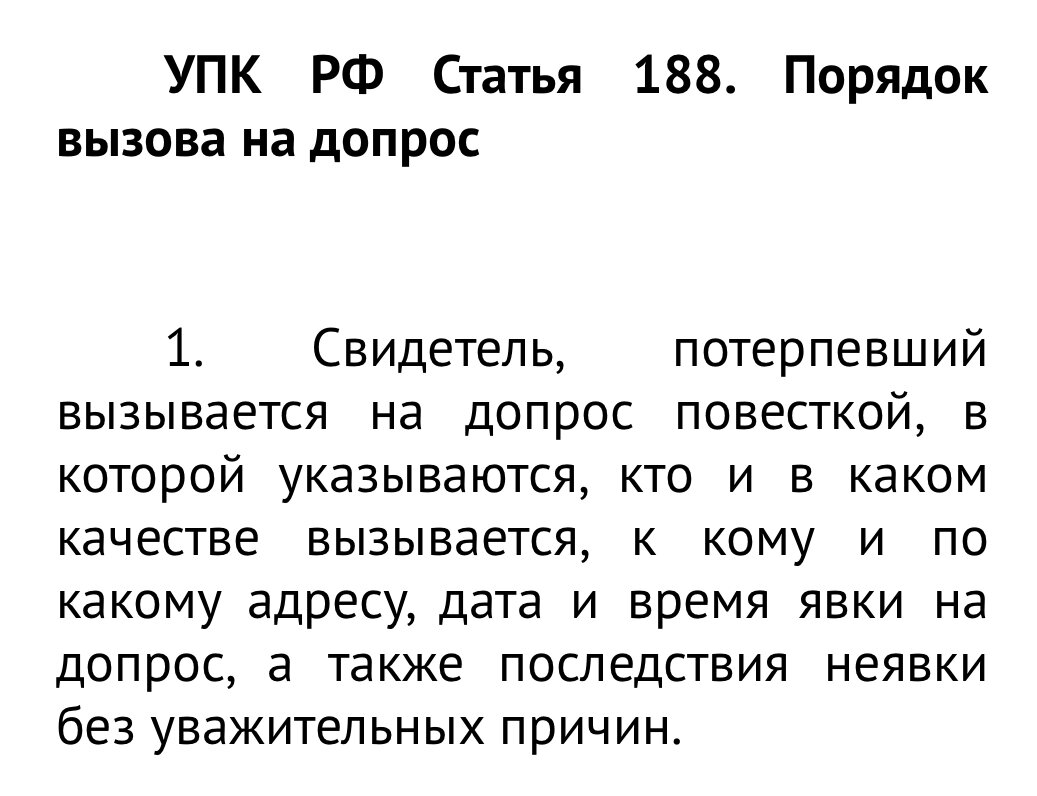 УПК РФ Статья 188. Порядок вызова на допрос

1. Свидетель, потерпевший вызывается на допрос повесткой, в которой указываются, кто и в каком качестве вызывается, к кому и по какому адресу, дата и время явки на допрос, а также последствия неявки без уважительных причин.